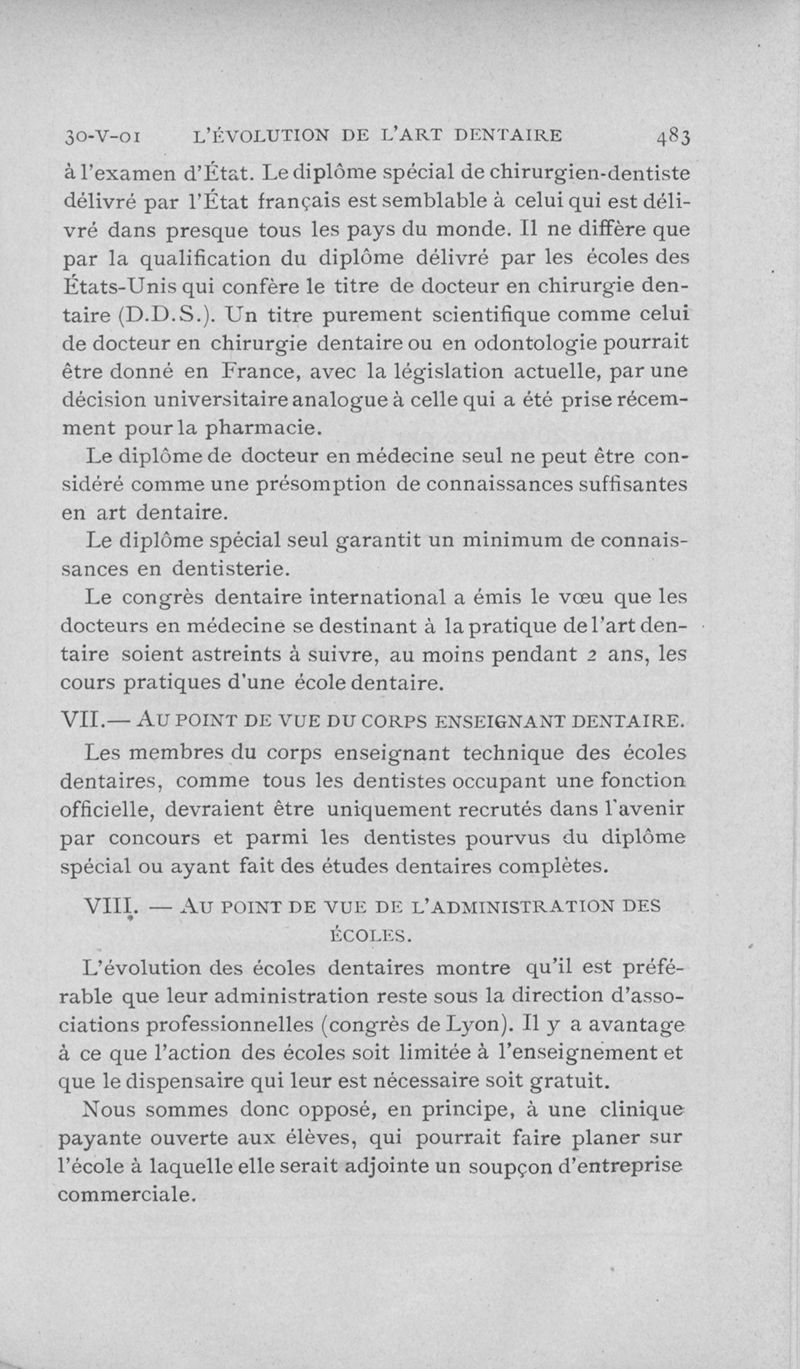 30-V-01 L'ÉVOLUTION DE L'ART DENTAIRE 483

à l'examen d'État. Le diplôme spécial de chirurgien-dentiste délivré par l'État français est semblable à celui qui est délivré dans presque tous les pays du monde. Il ne diffère que par la qualification du diplôme délivré par les écoles des États-Unis qui confère le titre de docteur en chirurgie dentaire (D.D.S.). Un titre purement scientifique comme celui de docteur en chirurgie dentaire ou en odontologie pourrait être donné en France, avec la législation actuelle, par une décision universitaire analogue à celle qui a été prise récemment pour la pharmacie.

Le diplôme de docteur en médecine seul ne peut être considéré comme une présomption de connaissances suffisantes en art dentaire.

Le diplôme spécial seul garantit un minimum de connaissances en dentisterie.

Le congrès dentaire international a émis le vœu que les docteurs en médecine se destinant à la pratique de l'art dentaire soient astreints à suivre, au moins pendant 2 ans, les cours pratiques d'une école dentaire.

VII.— AU POINT DE VUE DU CORPS ENSEIGNANT DENTAIRE.

Les membres du corps enseignant technique des écoles dentaires, comme tous les dentistes occupant une fonction officielle, devraient être uniquement recrutés dans l'avenir par concours et parmi les dentistes pourvus du diplôme spécial ou ayant fait des études dentaires complètes.

VIII. — AU POINT DE VUE DE L'ADMINISTRATION DES ÉCOLES.

L'évolution des écoles dentaires montre qu'il est préférable que leur administration reste sous la direction d'associations professionnelles (congrès de Lyon). Il y a avantage à ce que l'action des écoles soit limitée à l'enseignement et que le dispensaire qui leur est nécessaire soit gratuit.

Nous sommes donc opposé, en principe, à une clinique payante ouverte aux élèves, qui pourrait faire planer sur l'école à laquelle elle serait adjointe un soupçon d'entreprise commerciale.